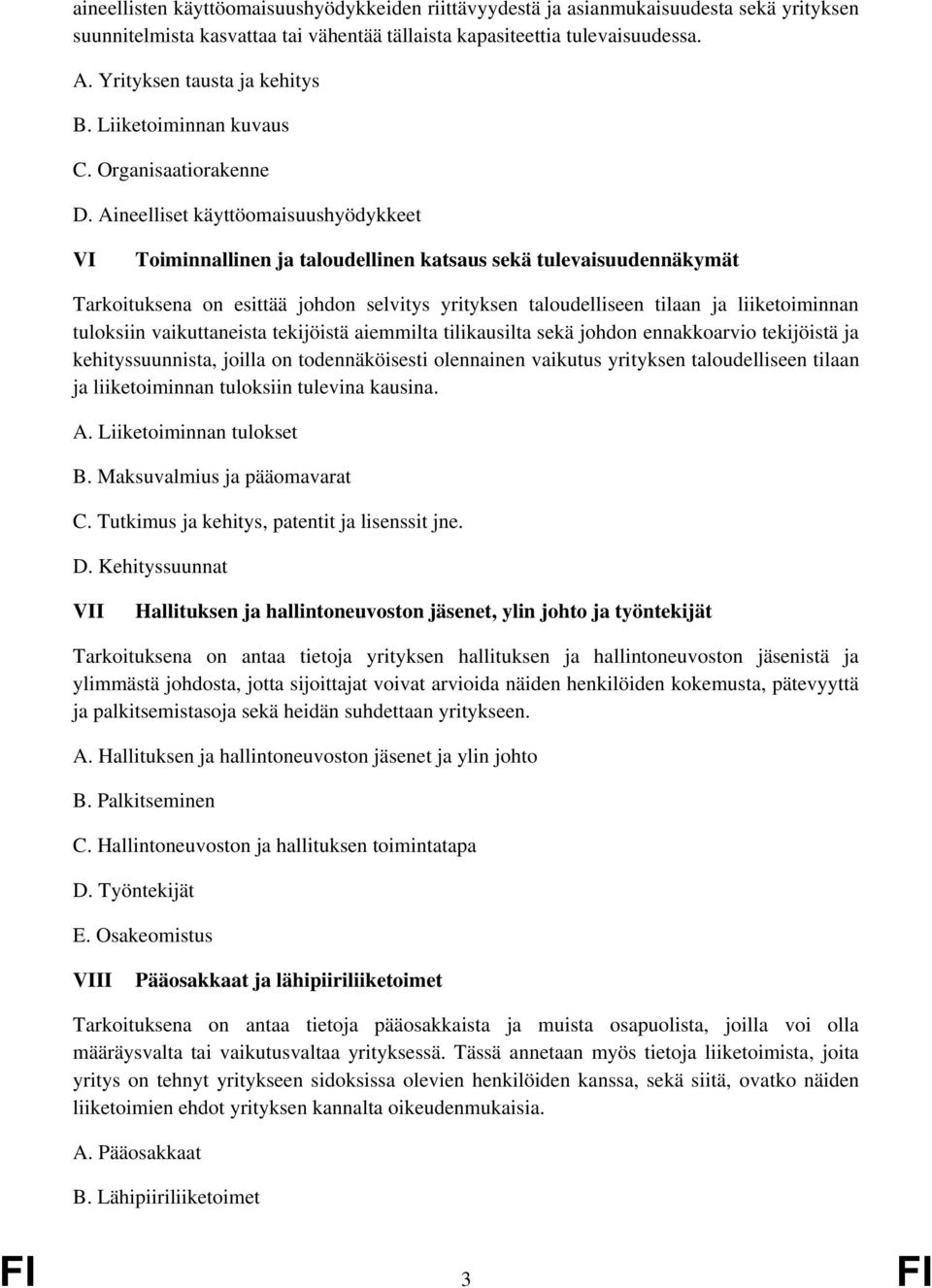 aineellisten käyttöomaisuushyödykkeiden riittävyydestä ja asianmukaisuudesta sekä yrityksen suunnitelmista kasvattaa tai vähentää tällaista kapasiteettia tulevaisuudessa.

A. Yrityksen tausta ja kehitys

B. Liiketoiminnan kuvaus

C. Organisaatiorakenne

D. Aineelliset käyttöomaisuushyödykkeet

VI Toiminnallinen ja taloudellinen katsaus sekä tulevaisuudennäkymät

Tarkoituksena on esittää johdon selvitys yrityksen taloudelliseen tilaan ja liiketoiminnan tuloksiin vaikuttaneista tekijöistä aiemmilta tilikausilta sekä johdon ennakkoarvio tekijöistä ja kehityssuunnista, joilla on todennäköisesti olennainen vaikutus yrityksen taloudelliseen tilaan ja liiketoiminnan tuloksiin tulevina kausina.

A. Liiketoiminnan tulokset

B. Maksuvalmius ja pääomavarat

C. Tutkimus ja kehitys, patentit ja lisenssit jne.

D. Kehityssuunnat

VII Hallituksen ja hallintoneuvoston jäsenet, ylin johto ja työntekijät

Tarkoituksena on antaa tietoja yrityksen hallituksen ja hallintoneuvoston jäsenistä ja ylimmästä johdosta, jotta sijoittajat voivat arvioida näiden henkilöiden kokemusta, pätevyyttä ja palkitsemistasoja sekä heidän suhdettaan yritykseen.

A. Hallituksen ja hallintoneuvoston jäsenet ja ylin johto

B. Palkitseminen

C. Hallintoneuvoston ja hallituksen toimintatapa

D. Työntekijät

E. Osakeomistus

VIII Pääosakkaat ja lähipiiriliiketoimet

Tarkoituksena on antaa tietoja pääosakkaista ja muista osapuolista, joilla voi olla määräysvalta tai vaikutusvaltaa yrityksessä. Tässä annetaan myös tietoja liiketoimista, joita yritys on tehnyt yritykseen sidoksissa olevien henkilöiden kanssa, sekä siitä, ovatko näiden liiketoimien ehdot yrityksen kannalta oikeudenmukaisia.

A. Pääosakkaat

B. Lähipiiriliiketoimet

FI 3 FI